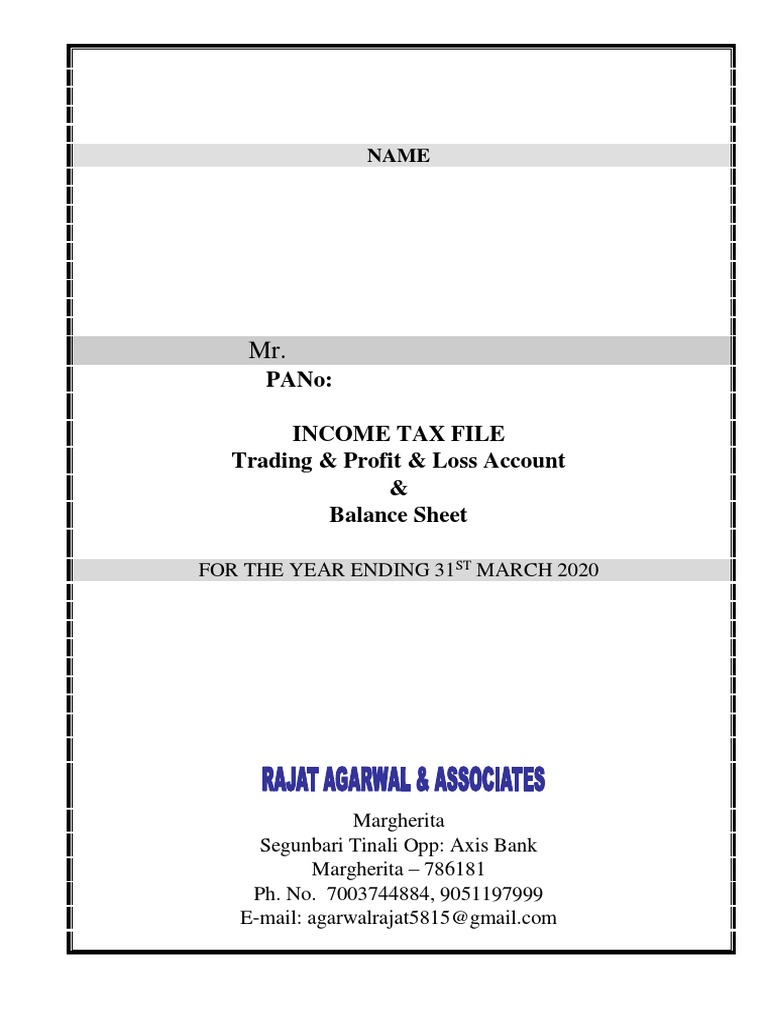 NAME

Mr.
PANo:

INCOME TAX FILE
Trading & Profit & Loss Account
&
Balance Sheet

FOR THE YEAR ENDING 31$^{ST}$ MARCH 2020

RAJAT AGARWAL & ASSOCIATES

Margherita
Segunbari Tinali Opp: Axis Bank
Margherita – 786181
Ph. No. 7003744884, 9051197999
E-mail: agarwalrajat5815@gmail.com